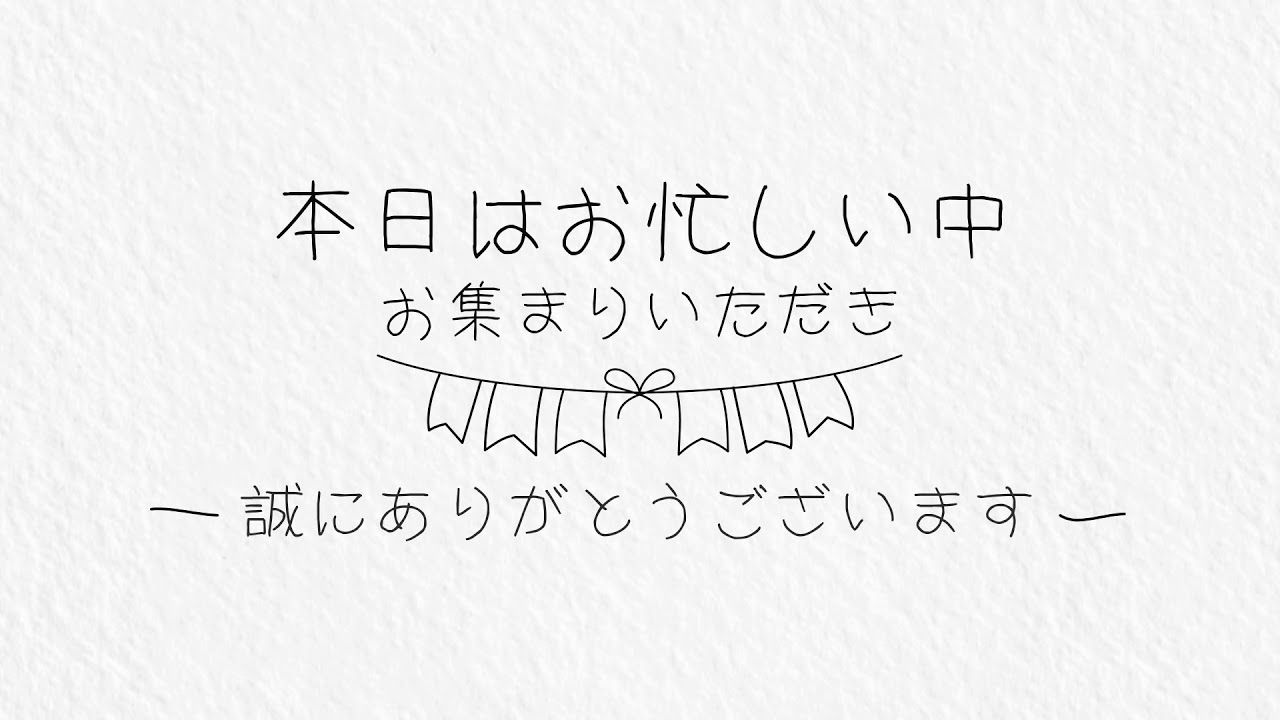 本日はお忙しい中

お集まりいただき

— 誠にありがとうございます —